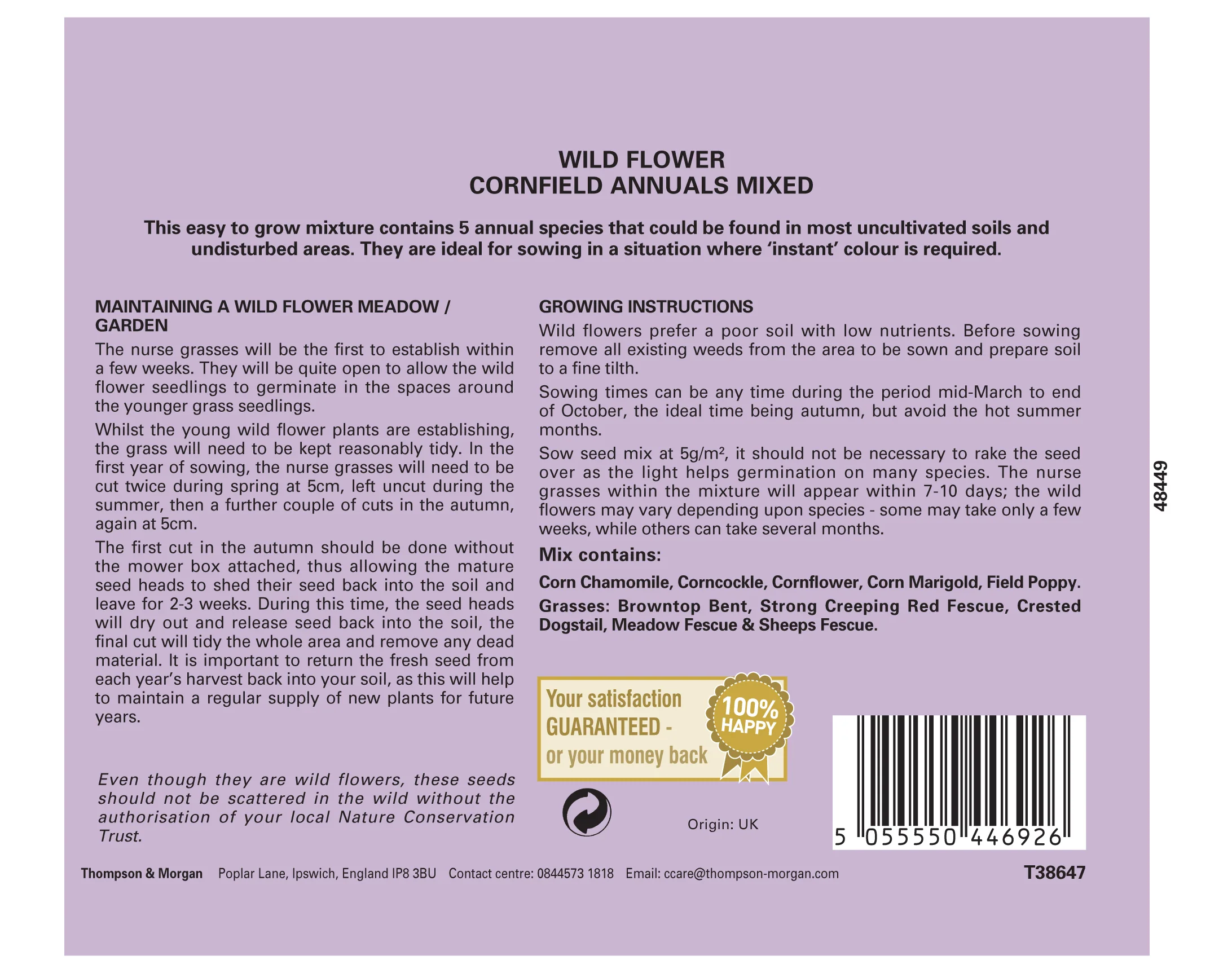 WILD FLOWER
CORNFIELD ANNUALS MIXED

This easy to grow mixture contains 5 annual species that could be found in most uncultivated soils and undisturbed areas. They are ideal for sowing in a situation where 'instant' colour is required.

MAINTAINING A WILD FLOWER MEADOW / GARDEN

The nurse grasses will be the first to establish within a few weeks. They will be quite open to allow the wild flower seedlings to germinate in the spaces around the younger grass seedlings.

Whilst the young wild flower plants are establishing, the grass will need to be kept reasonably tidy. In the first year of sowing, the nurse grasses will need to be cut twice during spring at 5cm, left uncut during the summer, then a further couple of cuts in the autumn, again at 5cm.

The first cut in the autumn should be done without the mower box attached, thus allowing the mature seed heads to shed their seed back into the soil and leave for 2-3 weeks. During this time, the seed heads will dry out and release seed back into the soil, the final cut will tidy the whole area and remove any dead material. It is important to return the fresh seed from each year's harvest back into your soil, as this will help to maintain a regular supply of new plants for future years.

Even though they are wild flowers, these seeds should not be scattered in the wild without the authorisation of your local Nature Conservation Trust.

GROWING INSTRUCTIONS

Wild flowers prefer a poor soil with low nutrients. Before sowing remove all existing weeds from the area to be sown and prepare soil to a fine tilth.

Sowing times can be any time during the period mid-March to end of October, the ideal time being autumn, but avoid the hot summer months.

Sow seed mix at 5g/m², it should not be necessary to rake the seed over as the light helps germination on many species. The nurse grasses within the mixture will appear within 7-10 days; the wild flowers may vary depending upon species - some may take only a few weeks, while others can take several months.

Mix contains:

Corn Chamomile, Corncockle, Cornflower, Corn Marigold, Field Poppy.

Grasses: Browntop Bent, Strong Creeping Red Fescue, Crested Dogstail, Meadow Fescue & Sheeps Fescue.

Your satisfaction GUARANTEED - or your money back

100% HAPPY

Origin: UK

5 055550 446926

48449

Thompson & Morgan Poplar Lane, Ipswich, England IP8 3BU Contact centre: 0844573 1818 Email: ccare@thompson-morgan.com

T38647